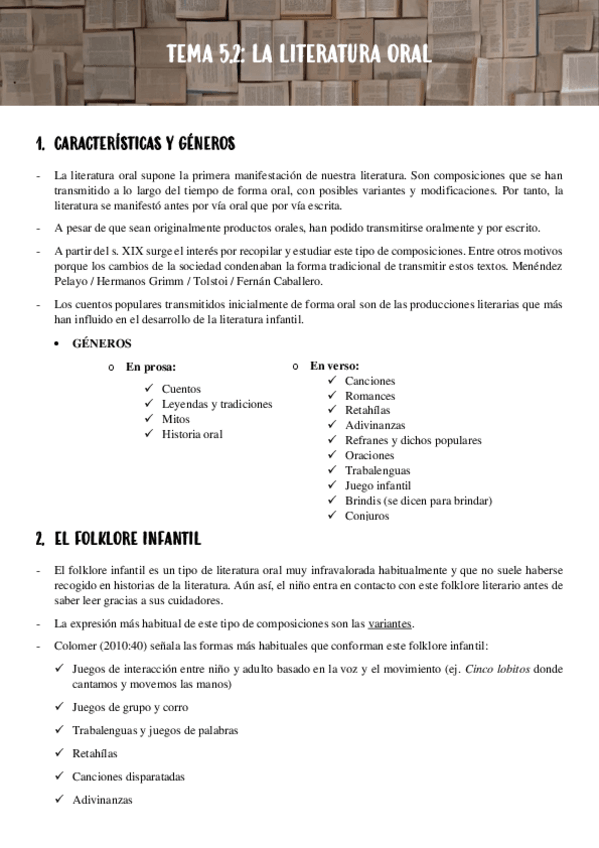 TEMA 5.2: LA LITERATURA ORAL

1. CARACTERÍSTICAS Y GÉNEROS

- La literatura oral supone la primera manifestación de nuestra literatura. Son composiciones que se han transmitido a lo largo del tiempo de forma oral, con posibles variantes y modificaciones. Por tanto, la literatura se manifestó antes por vía oral que por vía escrita.

- A pesar de que sean originalmente productos orales, han podido transmitirse oralmente y por escrito.

- A partir del s. XIX surge el interés por recopilar y estudiar este tipo de composiciones. Entre otros motivos porque los cambios de la sociedad condenaban la forma tradicional de transmitir estos textos. Menéndez Pelayo / Hermanos Grimm / Tolstoi / Fernán Caballero.

- Los cuentos populares transmitidos inicialmente de forma oral son de las producciones literarias que más han influido en el desarrollo de la literatura infantil.

• GÉNEROS

o En prosa:
✓ Cuentos
✓ Leyendas y tradiciones
✓ Mitos
✓ Historia oral

o En verso:
✓ Canciones
✓ Romances
✓ Retahílas
✓ Adivinanzas
✓ Refranes y dichos populares
✓ Oraciones
✓ Trabalenguas
✓ Juego infantil
✓ Brindis (se dicen para brindar)
✓ Conjuros

2. EL FOLKLORE INFANTIL

- El folklore infantil es un tipo de literatura oral muy infravalorada habitualmente y que no suele haberse recogido en historias de la literatura. Aún así, el niño entra en contacto con este folklore literario antes de saber leer gracias a sus cuidadores.

- La expresión más habitual de este tipo de composiciones son las variantes.

- Colomer (2010:40) señala las formas más habituales que conforman este folklore infantil:

✓ Juegos de interacción entre niño y adulto basado en la voz y el movimiento (ej. Cinco lobitos donde cantamos y movemos las manos)

✓ Juegos de grupo y corro

✓ Trabalenguas y juegos de palabras

✓ Retahílas

✓ Canciones disparatadas

✓ Adivinanzas